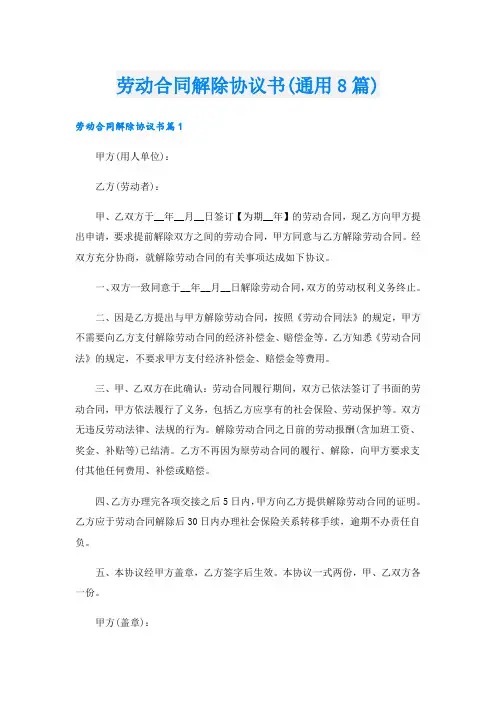 劳动合同解除协议书(通用8篇)

劳动合同解除协议书篇1

甲方(用人单位):

乙方(劳动者):

甲、乙双方于__年__月__日签订【为期__年】的劳动合同，现乙方向甲方提出申请，要求提前解除双方之间的劳动合同，甲方同意与乙方解除劳动合同。经双方充分协商，就解除劳动合同的有关事项达成如下协议。

一、双方一致同意于__年__月__日解除劳动合同，双方的劳动权利义务终止。

二、因是乙方提出与甲方解除劳动合同，按照《劳动合同法》的规定，甲方不需要向乙方支付解除劳动合同的经济补偿金、赔偿金等。乙方知悉《劳动合同法》的规定，不要求甲方支付经济补偿金、赔偿金等费用。

三、甲、乙双方在此确认：劳动合同履行期间，双方已依法签订了书面的劳动合同，甲方依法履行了义务，包括乙方应享有的社会保险、劳动保护等。双方无违反劳动法律、法规的行为。解除劳动合同之日前的劳动报酬(含加班工资、奖金、补贴等)已结清。乙方不再因为原劳动合同的履行、解除，向甲方要求支付其他任何费用、补偿或赔偿。

四、乙方办理完各项交接之后5日内，甲方向乙方提供解除劳动合同的证明。乙方应于劳动合同解除后30日内办理社会保险关系转移手续，逾期不办责任自负。

五、本协议经甲方盖章，乙方签字后生效。本协议一式两份，甲、乙双方各一份。

甲方(盖章):